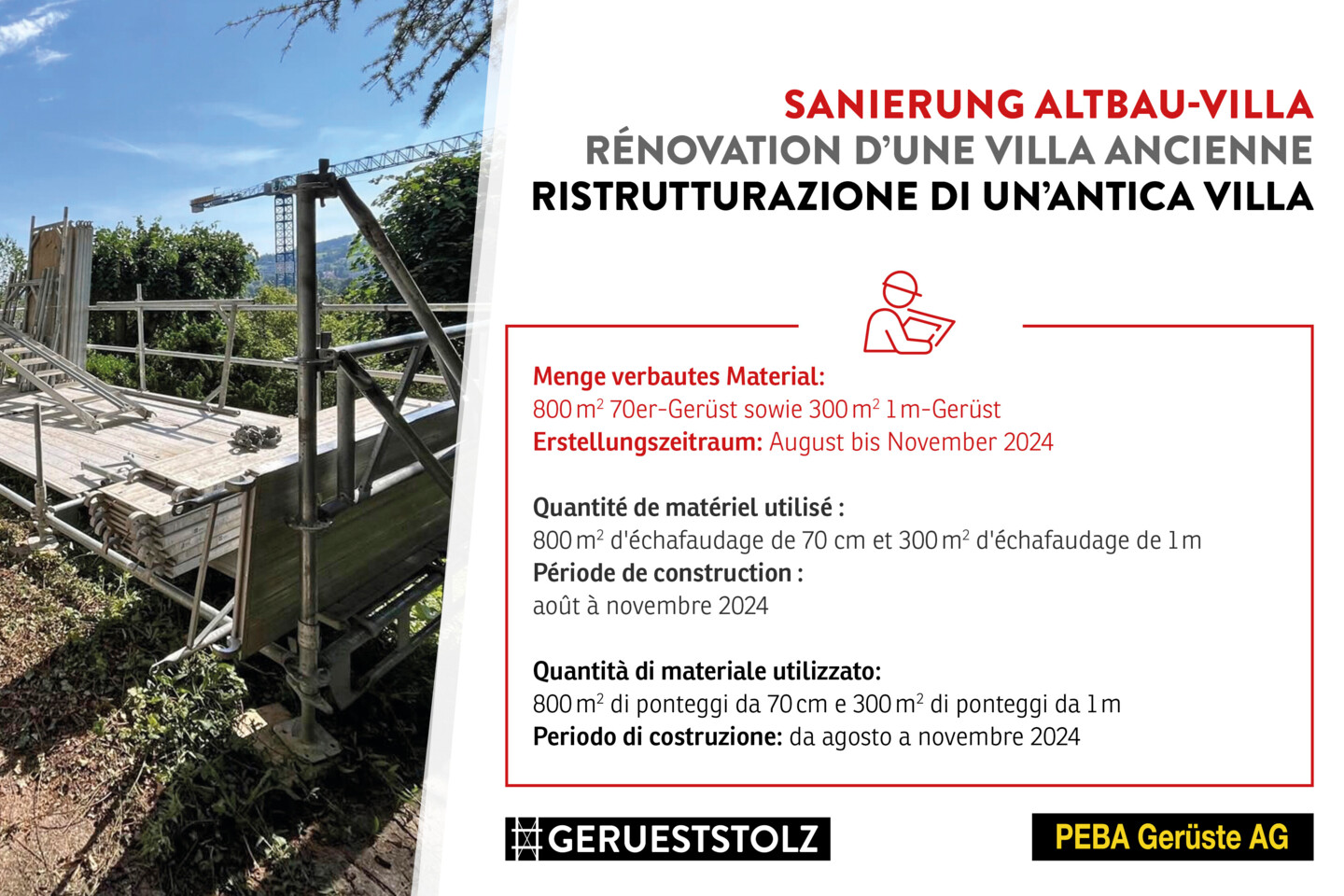 SANIERUNG ALTBAU-VILLA
RÉNOVATION D'UNE VILLA ANCIENNE
RISTRUTTURAZIONE DI UN'ANTICA VILLA

Menge verbautes Material:
800 $m^2$ 70er-Gerüst sowie 300 $m^2$ 1 m-Gerüst
Erstellungszeitraum: August bis November 2024

Quantité de matériel utilisé :
800 $m^2$ d'échafaudage de 70 cm et 300 $m^2$ d'échafaudage de 1 m
Période de construction :
août à novembre 2024

Quantità di materiale utilizzato:
800 $m^2$ di ponteggi da 70 cm e 300 $m^2$ di ponteggi da 1 m
Periodo di costruzione: da agosto a novembre 2024

#GERUESTSTOLZ

PEBA Gerüste AG